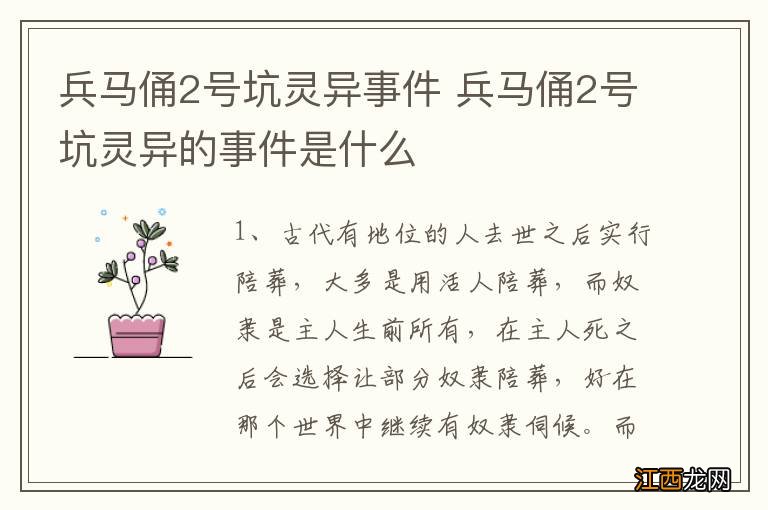 兵马俑2号坑灵异事件 兵马俑2号坑灵异的事件是什么

1、古代有地位的人去世之后实行陪葬，大多是用活人陪葬，而奴隶是主人生前所有，在主人死之后会选择让部分奴隶陪葬，好在那个世界中继续有奴隶伺候。而

江西龙网